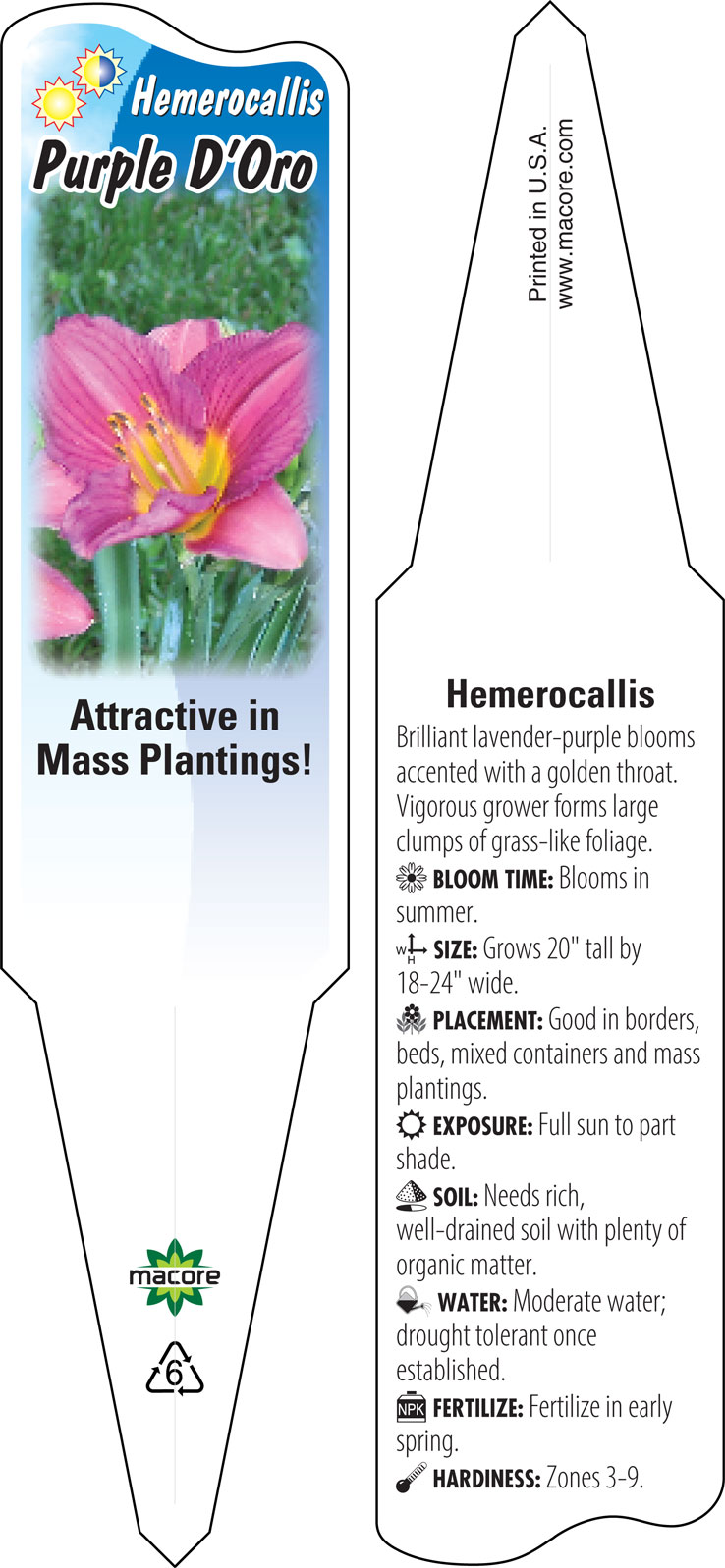 Hemerocallis
Purple D'Oro

Attractive in Mass Plantings!

macore

6

Printed in U.S.A.
www.macore.com

Hemerocallis

Brilliant lavender-purple blooms accented with a golden throat. Vigorous grower forms large clumps of grass-like foliage.

BLOOM TIME: Blooms in summer.

W H SIZE: Grows 20" tall by 18-24" wide.

PLACEMENT: Good in borders, beds, mixed containers and mass plantings.

EXPOSURE: Full sun to part shade.

SOIL: Needs rich, well-drained soil with plenty of organic matter.

WATER: Moderate water; drought tolerant once established.

NPK FERTILIZE: Fertilize in early spring.

HARDINESS: Zones 3-9.